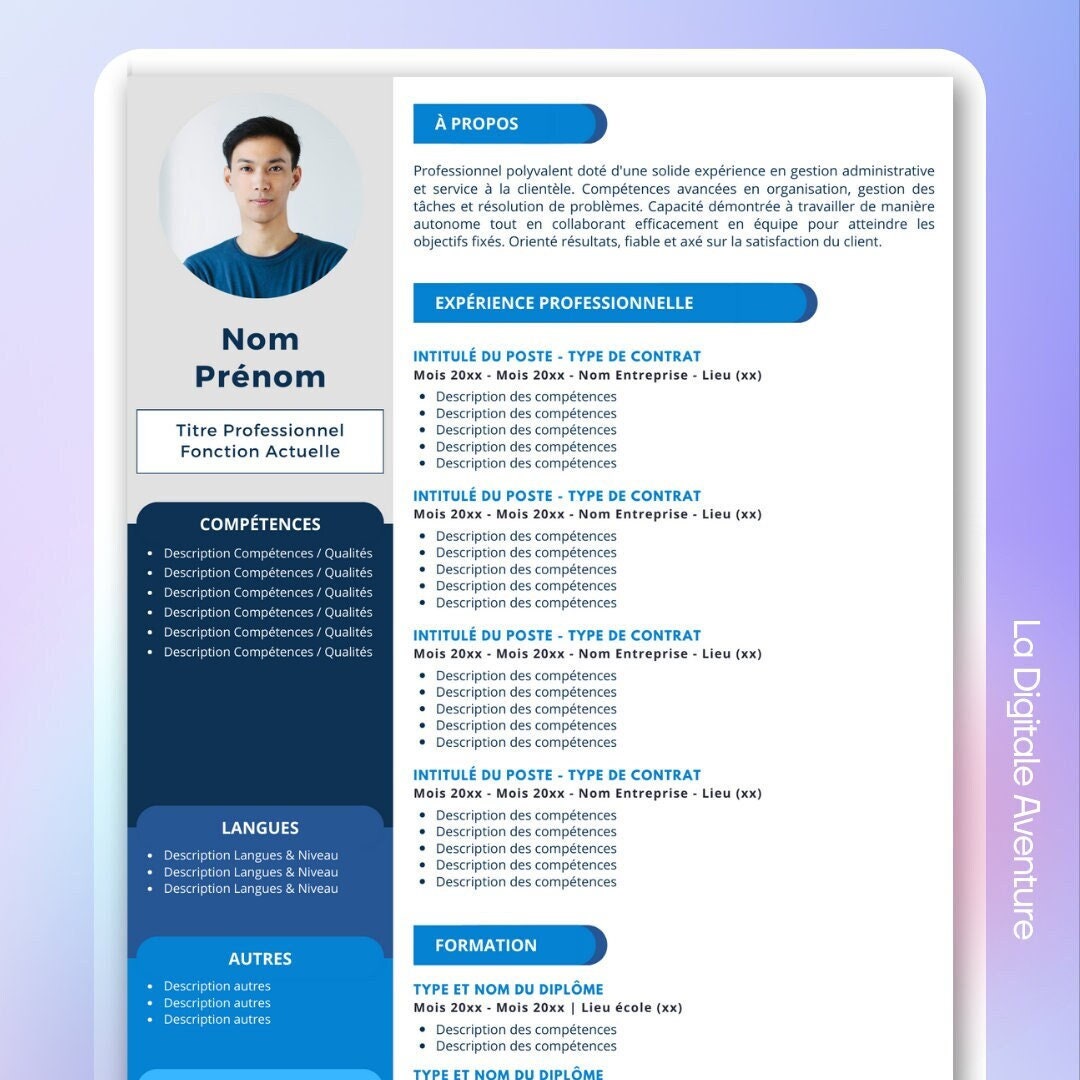 Nom
Prénom

Titre Professionnel
Fonction Actuelle

COMPÉTENCES

- Description Compétences / Qualités
- Description Compétences / Qualités
- Description Compétences / Qualités
- Description Compétences / Qualités
- Description Compétences / Qualités
- Description Compétences / Qualités

LANGUES

- Description Langues & Niveau
- Description Langues & Niveau
- Description Langues & Niveau

AUTRES

- Description autres
- Description autres
- Description autres

À PROPOS

Professionnel polyvalent doté d'une solide expérience en gestion administrative et service à la clientèle. Compétences avancées en organisation, gestion des tâches et résolution de problèmes. Capacité démontrée à travailler de manière autonome tout en collaborant efficacement en équipe pour atteindre les objectifs fixés. Orienté résultats, fiable et axé sur la satisfaction du client.

EXPÉRIENCE PROFESSIONNELLE

INTITULÉ DU POSTE - TYPE DE CONTRAT
Mois 20xx - Mois 20xx - Nom Entreprise - Lieu (xx)
- Description des compétences
- Description des compétences
- Description des compétences
- Description des compétences
- Description des compétences

INTITULÉ DU POSTE - TYPE DE CONTRAT
Mois 20xx - Mois 20xx - Nom Entreprise - Lieu (xx)
- Description des compétences
- Description des compétences
- Description des compétences
- Description des compétences
- Description des compétences

INTITULÉ DU POSTE - TYPE DE CONTRAT
Mois 20xx - Mois 20xx - Nom Entreprise - Lieu (xx)
- Description des compétences
- Description des compétences
- Description des compétences
- Description des compétences
- Description des compétences

INTITULÉ DU POSTE - TYPE DE CONTRAT
Mois 20xx - Mois 20xx - Nom Entreprise - Lieu (xx)
- Description des compétences
- Description des compétences
- Description des compétences
- Description des compétences
- Description des compétences

FORMATION

TYPE ET NOM DU DIPLÔME
Mois 20xx - Mois 20xx | Lieu école (xx)
- Description des compétences
- Description des compétences

TYPE ET NOM DU DIPLÔME

La Digitale Aventure